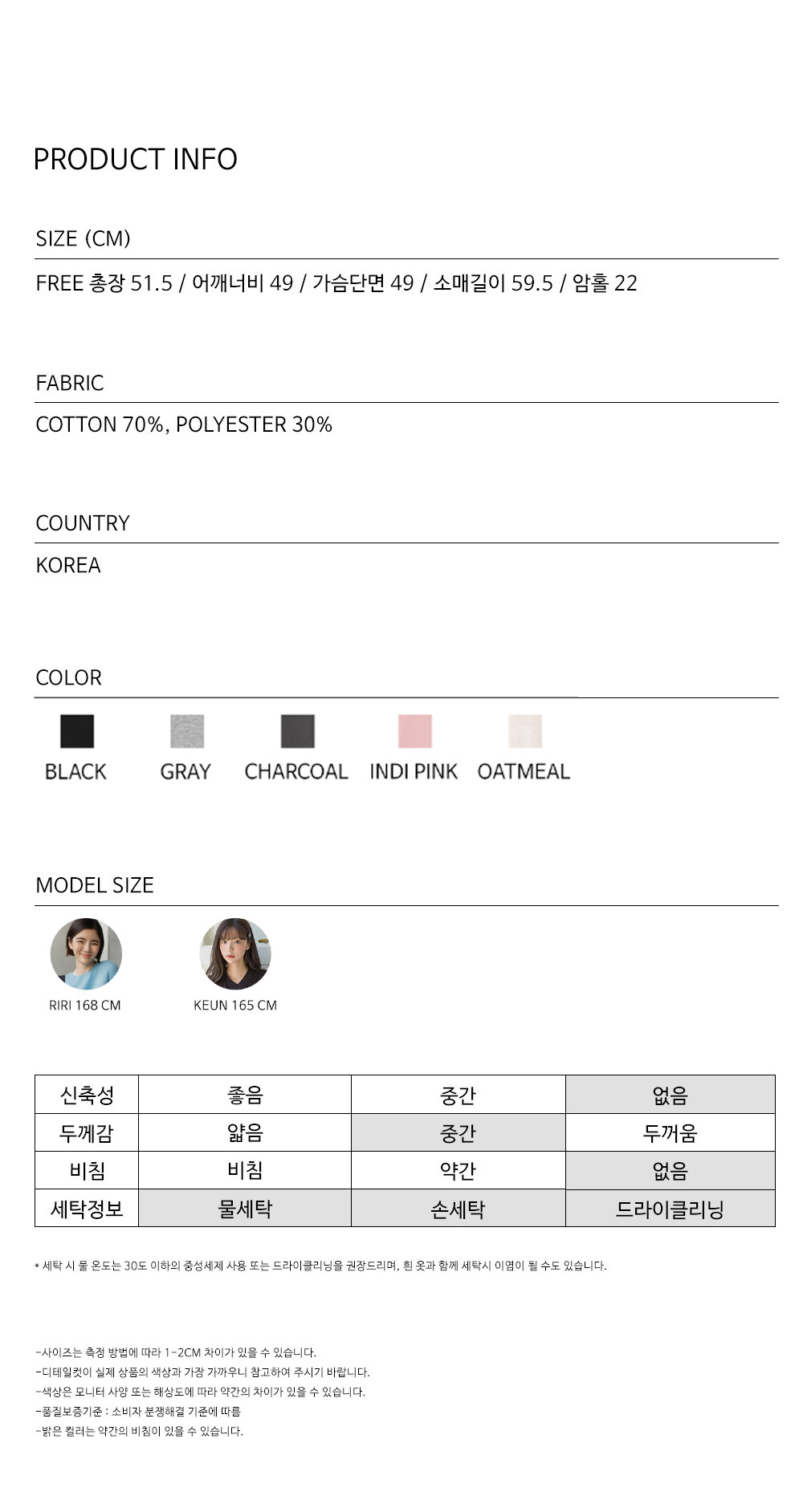 PRODUCT INFO

SIZE (CM)

FREE 총장 51.5 / 어깨너비 49 / 가슴단면 49 / 소매길이 59.5 / 암홀 22

FABRIC

COTTON 70%, POLYESTER 30%

COUNTRY

KOREA

COLOR

BLACK GRAY CHARCOAL INDI PINK OATMEAL

MODEL SIZE

RIRI 168 CM

KEUN 165 CM

| 신축성 | 좋음 | 중간 | 없음 |
|---|---|---|---|
| 두께감 | 얇음 | 중간 | 두꺼움 |
| 비침 | 비침 | 약간 | 없음 |
| 세탁정보 | 물세탁 | 손세탁 | 드라이클리닝 |

* 세탁 시 물 온도는 30도 이하의 중성세제 사용 또는 드라이클리닝을 권장드리며, 흰 옷과 함께 세탁시 이염이 될 수도 있습니다.

-사이즈는 측정 방법에 따라 1-2CM 차이가 있을 수 있습니다.
-디테일컷이 실제 상품의 색상과 가장 가까우니 참고하여 주시기 바랍니다.
-색상은 모니터 사양 또는 해상도에 따라 약간의 차이가 있을 수 있습니다.
-품질보증기준 : 소비자 분쟁해결 기준에 따름
-밝은 컬러는 약간의 비침이 있을 수 있습니다.